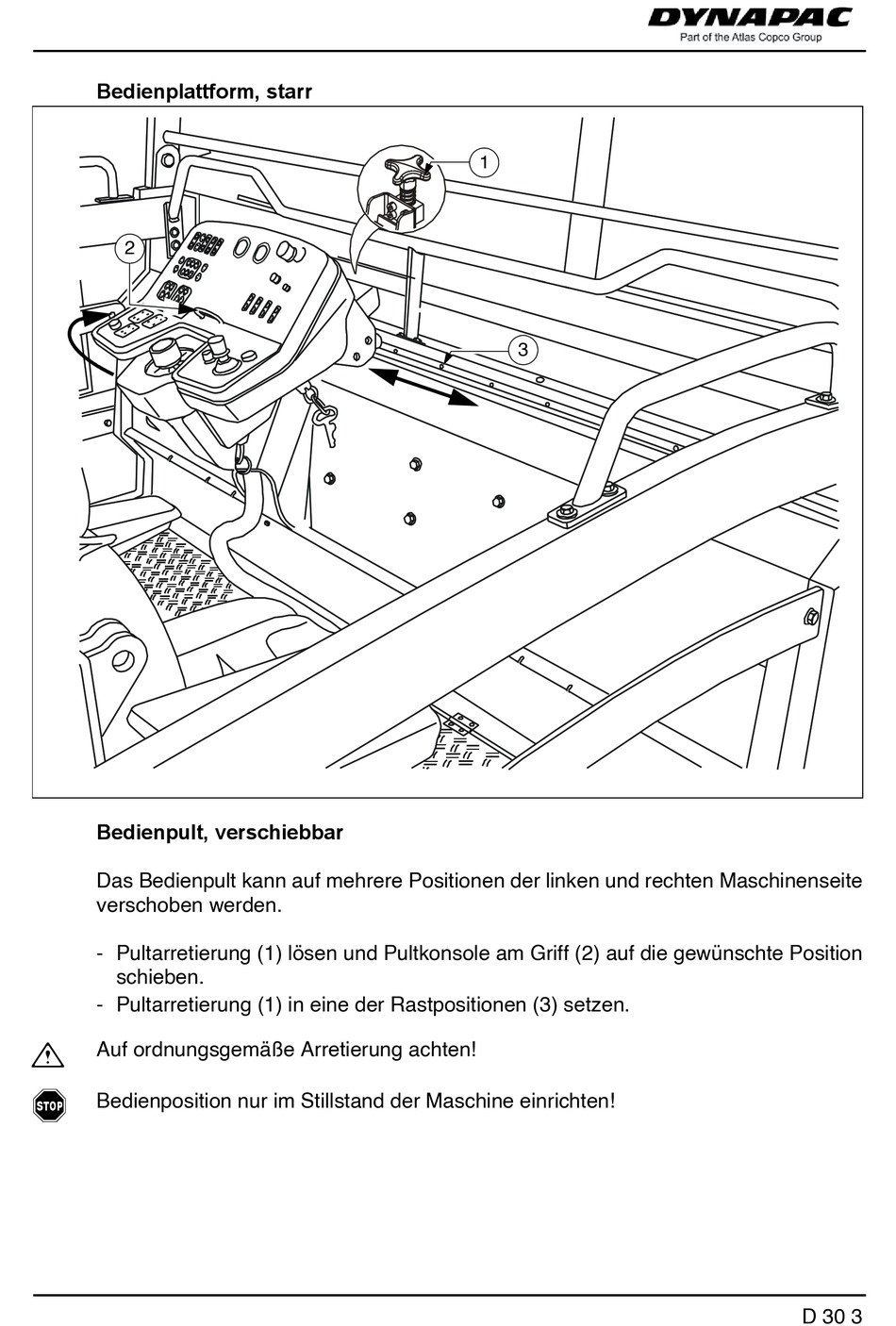 DYNAPAC
Part of the Atlas Copco Group

Bedienplattform, starr

1
2
3

Bedienpult, verschiebbar

Das Bedienpult kann auf mehrere Positionen der linken und rechten Maschinenseite verschoben werden.

- Pultarretierung (1) lösen und Pultkonsole am Griff (2) auf die gewünschte Position schieben.
- Pultarretierung (1) in eine der Rastpositionen (3) setzen.

Auf ordnungsgemäße Arretierung achten!

STOP

Bedienposition nur im Stillstand der Maschine einrichten!

D 30 3